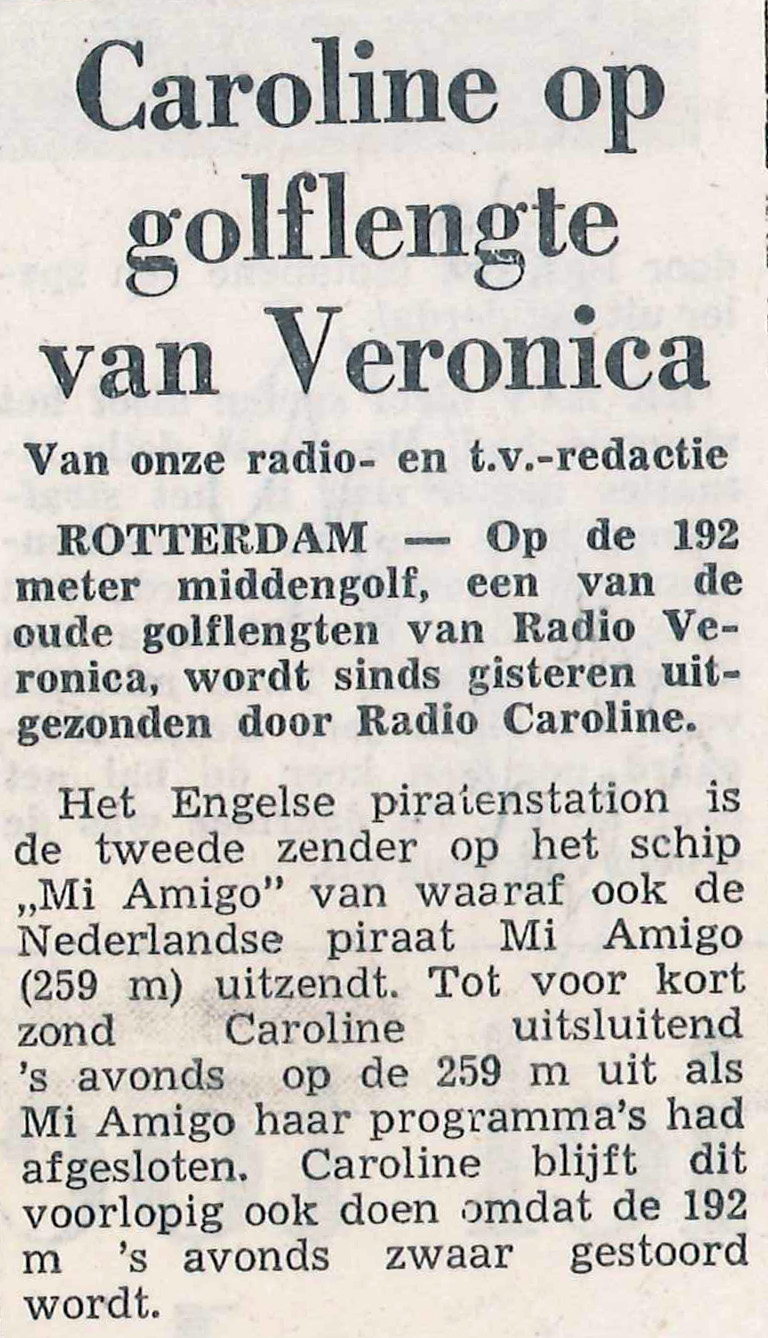 Caroline op golflengte van Veronica

Van onze radio- en t.v.-redactie

ROTTERDAM — Op de 192 meter middengolf, een van de oude golflengten van Radio Veronica, wordt sinds gisteren uitgezonden door Radio Caroline.

Het Engelse piratenstation is de tweede zender op het schip „Mi Amigo" van waaraf ook de Nederlandse piraat Mi Amigo (259 m) uitzendt. Tot voor kort zond Caroline uitsluitend 's avonds op de 259 m uit als Mi Amigo haar programma's had afgesloten. Caroline blijft dit voorlopig ook doen omdat de 192 m 's avonds zwaar gestoord wordt.